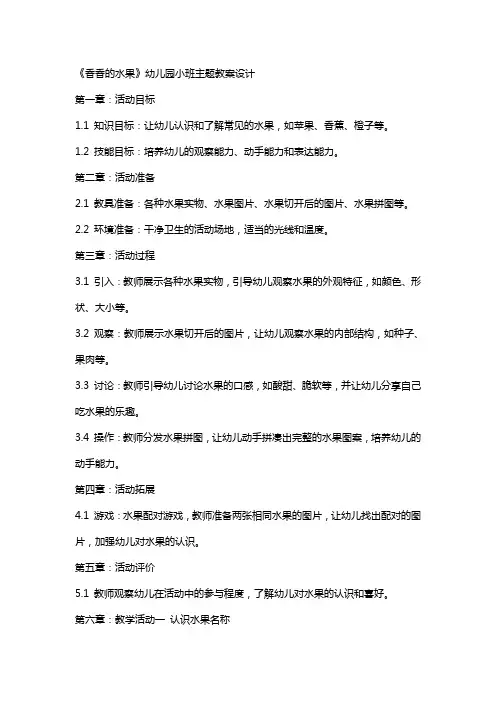 《香香的水果》幼儿园小班主题教案设计

第一章：活动目标

1.1 知识目标：让幼儿认识和了解常见的水果，如苹果、香蕉、橙子等。

1.2 技能目标：培养幼儿的观察能力、动手能力和表达能力。

第二章：活动准备

2.1 教具准备：各种水果实物、水果图片、水果切开后的图片、水果拼图等。

2.2 环境准备：干净卫生的活动场地，适当的光线和温度。

第三章：活动过程

3.1 引入：教师展示各种水果实物，引导幼儿观察水果的外观特征，如颜色、形状、大小等。

3.2 观察：教师展示水果切开后的图片，让幼儿观察水果的内部结构，如种子、果肉等。

3.3 讨论：教师引导幼儿讨论水果的口感，如酸甜、脆软等，并让幼儿分享自己吃水果的乐趣。

3.4 操作：教师分发水果拼图，让幼儿动手拼凑出完整的水果图案，培养幼儿的动手能力。

第四章：活动拓展

4.1 游戏：水果配对游戏，教师准备两张相同水果的图片，让幼儿找出配对的图片，加强幼儿对水果的认识。

第五章：活动评价

5.1 教师观察幼儿在活动中的参与程度，了解幼儿对水果的认识和喜好。

第六章：教学活动一 认识水果名称